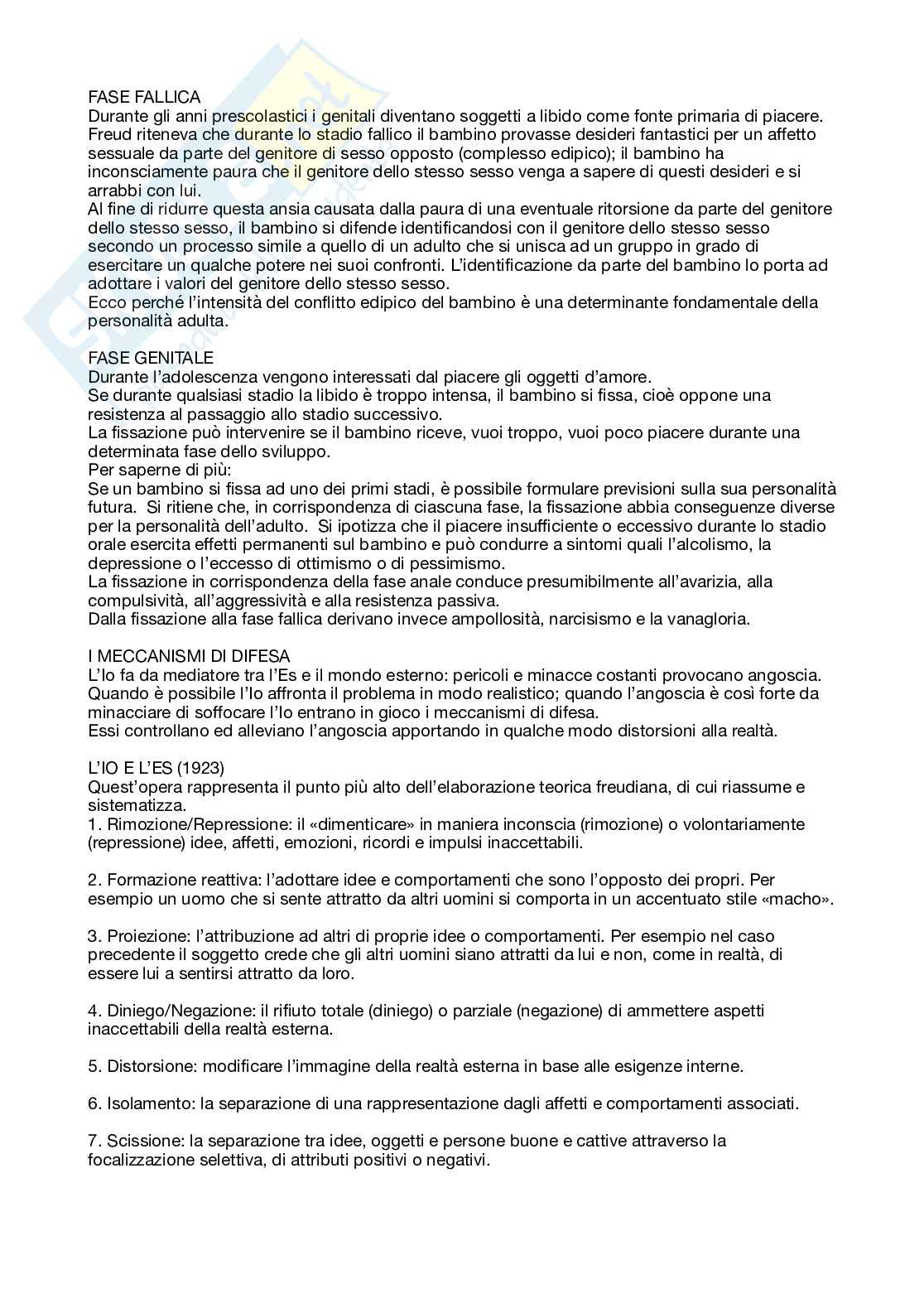 FASE FALLICA
Durante gli anni prescolastici i genitali diventano soggetti a libido come fonte primaria di piacere. Freud riteneva che durante lo stadio fallico il bambino provasse desideri fantastici per un affetto sessuale da parte del genitore di sesso opposto (complesso edipico); il bambino ha inconsciamente paura che il genitore dello stesso sesso venga a sapere di questi desideri e si arrabbi con lui.
Al fine di ridurre questa ansia causata dalla paura di una eventuale ritorsione da parte del genitore dello stesso sesso, il bambino si difende identificandosi con il genitore dello stesso sesso secondo un processo simile a quello di un adulto che si unisca ad un gruppo in grado di esercitare un qualche potere nei suoi confronti. L'identificazione da parte del bambino lo porta ad adottare i valori del genitore dello stesso sesso.
Ecco perché l'intensità del conflitto edipico del bambino è una determinante fondamentale della personalità adulta.

FASE GENITALE
Durante l'adolescenza vengono interessati dal piacere gli oggetti d'amore.
Se durante qualsiasi stadio la libido è troppo intensa, il bambino si fissa, cioè oppone una resistenza al passaggio allo stadio successivo.
La fissazione può intervenire se il bambino riceve, vuoi troppo, vuoi poco piacere durante una determinata fase dello sviluppo.
Per saperne di più:
Se un bambino si fissa ad uno dei primi stadi, è possibile formulare previsioni sulla sua personalità futura. Si ritiene che, in corrispondenza di ciascuna fase, la fissazione abbia conseguenze diverse per la personalità dell'adulto. Si ipotizza che il piacere insufficiente o eccessivo durante lo stadio orale esercita effetti permanenti sul bambino e può condurre a sintomi quali l'alcolismo, la depressione o l'eccesso di ottimismo o di pessimismo.
La fissazione in corrispondenza della fase anale conduce presumibilmente all'avarizia, alla compulsività, all'aggressività e alla resistenza passiva.
Dalla fissazione alla fase fallica derivano invece ampollosità, narcisismo e la vanagloria.

I MECCANISMI DI DIFESA
L'Io fa da mediatore tra l'Es e il mondo esterno: pericoli e minacce costanti provocano angoscia. Quando è possibile l'Io affronta il problema in modo realistico; quando l'angoscia è così forte da minacciare di soffocare l'Io entrano in gioco i meccanismi di difesa.
Essi controllano ed alleviano l'angoscia apportando in qualche modo distorsioni alla realtà.

L'IO E L'ES (1923)
Quest'opera rappresenta il punto più alto dell'elaborazione teorica freudiana, di cui riassume e sistematizza.
1. Rimozione/Repressione: il «dimenticare» in maniera inconscia (rimozione) o volontariamente (repressione) idee, affetti, emozioni, ricordi e impulsi inaccettabili.

2. Formazione reattiva: l'adottare idee e comportamenti che sono l'opposto dei propri. Per esempio un uomo che si sente attratto da altri uomini si comporta in un accentuato stile «macho».

3. Proiezione: l'attribuzione ad altri di proprie idee o comportamenti. Per esempio nel caso precedente il soggetto crede che gli altri uomini siano attratti da lui e non, come in realtà, di essere lui a sentirsi attratto da loro.

4. Diniego/Negazione: il rifiuto totale (diniego) o parziale (negazione) di ammettere aspetti inaccettabili della realtà esterna.

5. Distorsione: modificare l'immagine della realtà esterna in base alle esigenze interne.

6. Isolamento: la separazione di una rappresentazione dagli affetti e comportamenti associati.

7. Scissione: la separazione tra idee, oggetti e persone buone e cattive attraverso la focalizzazione selettiva, di attributi positivi o negativi.